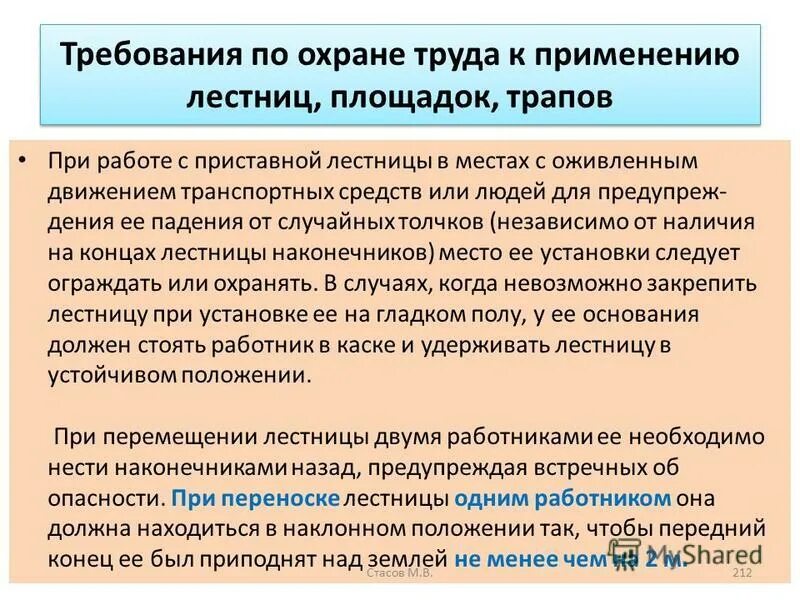 Требования по охране труда к применению лестниц, площадок, трапов

• При работе с приставной лестницы в местах с оживленным движением транспортных средств или людей для предупреждения ее падения от случайных толчков (независимо от наличия на концах лестницы наконечников) место ее установки следует ограждать или охранять. В случаях, когда невозможно закрепить лестницу при установке ее на гладком полу, у ее основания должен стоять работник в каске и удерживать лестницу в устойчивом положении.

При перемещении лестницы двумя работниками ее необходимо нести наконечниками назад, предупреждая встречных об опасности. При переноске лестницы одним работником она должна находиться в наклонном положении так, чтобы передний конец ее был приподнят над землей не менее чем на 2 м.

MyShared

Стасов М.В.

212